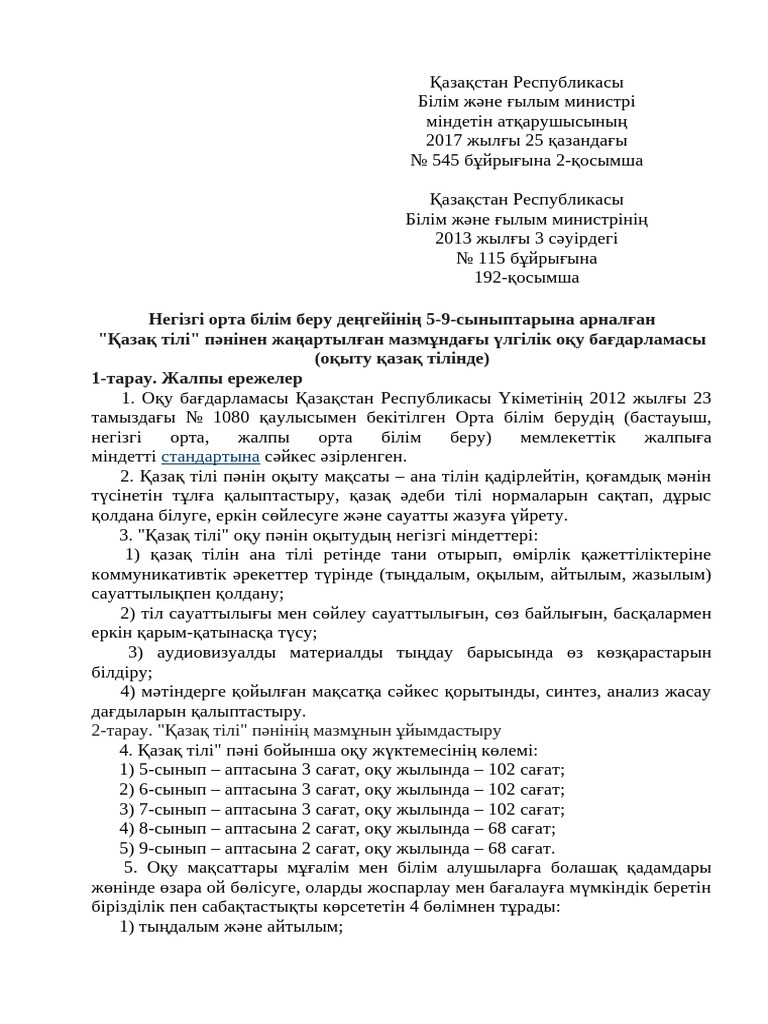 Қазақстан Республикасы
Білім және ғылым министрі
міндетін атқарушысының
2017 жылғы 25 қазандағы
№ 545 бұйрығына 2-қосымша

Қазақстан Республикасы
Білім және ғылым министрінің
2013 жылғы 3 сәуірдегі
№ 115 бұйрығына
192-қосымша

Негізгі орта білім беру деңгейінің 5-9-сыныптарына арналған "Қазақ тілі" пәнінен жаңартылған мазмұндағы үлгілік оқу бағдарламасы (оқыту қазақ тілінде)

1-тарау. Жалпы ережелер

1. Оқу бағдарламасы Қазақстан Республикасы Үкіметінің 2012 жылғы 23 тамыздағы № 1080 қаулысымен бекітілген Орта білім берудің (бастауыш, негізгі орта, жалпы орта білім беру) мемлекеттік жалпыға міндетті стандартына сәйкес әзірленген.

2. Қазақ тілі пәнін оқыту мақсаты – ана тілін қадірлейтін, қоғамдық мәнін түсінетін тұлға қалыптастыру, қазақ әдеби тілі нормаларын сақтап, дұрыс қолдана білуге, еркін сөйлесуге және сауатты жазуға үйрету.

3. "Қазақ тілі" оқу пәнін оқытудың негізгі міндеттері:

1) қазақ тілін ана тілі ретінде тани отырып, өмірлік қажеттіліктеріне коммуникативтік әрекеттер түрінде (тыңдалым, оқылым, айтылым, жазылым) сауаттылықпен қолдану;

2) тіл сауаттылығы мен сөйлеу сауаттылығын, сөз байлығын, басқалармен еркін қарым-қатынасқа түсу;

3) аудиовизуалды материалды тыңдау барысында өз көзқарастарын білдіру;

4) мәтіндерге қойылған мақсатқа сәйкес қорытынды, синтез, анализ жасау дағдыларын қалыптастыру.

2-тарау. "Қазақ тілі" пәнінің мазмұнын ұйымдастыру

4. Қазақ тілі" пәні бойынша оқу жүктемесінің көлемі:
1) 5-сынып – аптасына 3 сағат, оқу жылында – 102 сағат;
2) 6-сынып – аптасына 3 сағат, оқу жылында – 102 сағат;
3) 7-сынып – аптасына 3 сағат, оқу жылында – 102 сағат;
4) 8-сынып – аптасына 2 сағат, оқу жылында – 68 сағат;
5) 9-сынып – аптасына 2 сағат, оқу жылында – 68 сағат.

5. Оқу мақсаттары мұғалім мен білім алушыларға болашақ қадамдары жөнінде өзара ой бөлісуге, оларды жоспарлау мен бағалауға мүмкіндік беретін бірізділік пен сабақтастықты көрсететін 4 бөлімнен тұрады:
1) тыңдалым және айтылым;